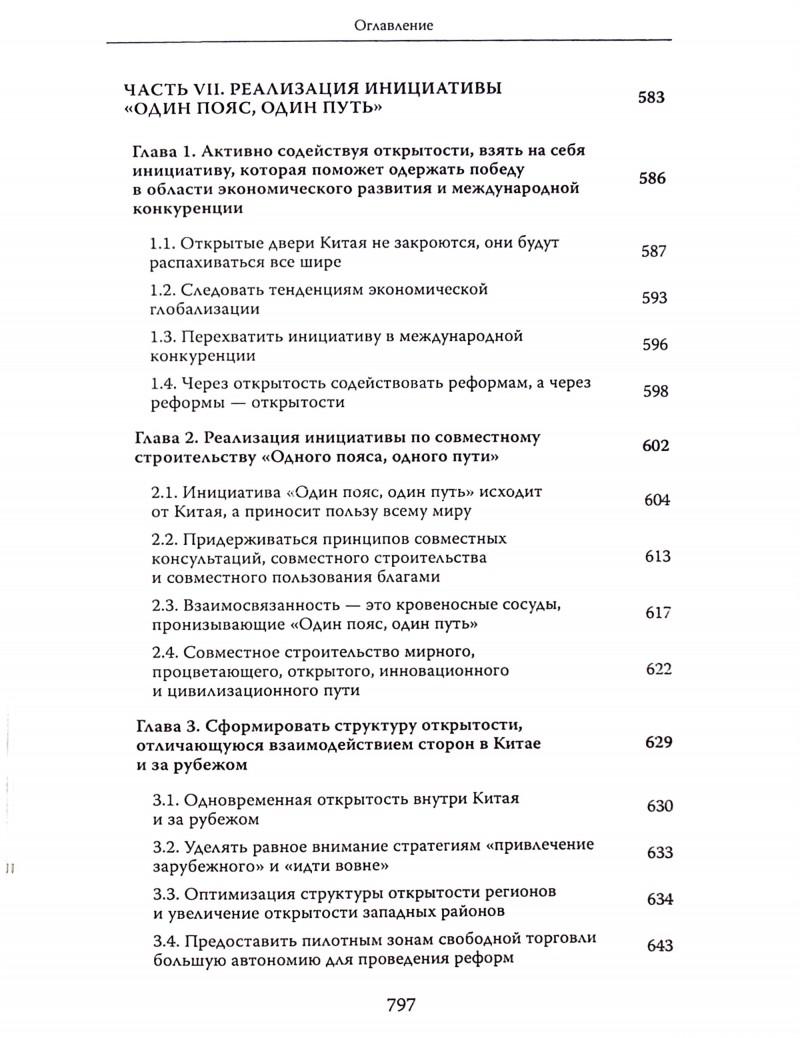 Оглавление

ЧАСТЬ VII. РЕАЛИЗАЦИЯ ИНИЦИАТИВЫ «ОДИН ПОЯС, ОДИН ПУТЬ» 583

Глава 1. Активно содействуя открытости, взять на себя инициативу, которая поможет одержать победу в области экономического развития и международной конкуренции 586

1.1. Открытые двери Китая не закроются, они будут распахиваться все шире 587

1.2. Следовать тенденциям экономической глобализации 593

1.3. Перехватить инициативу в международной конкуренции 596

1.4. Через открытость содействовать реформам, а через реформы — открытости 598

Глава 2. Реализация инициативы по совместному строительству «Одного пояса, одного пути» 602

2.1. Инициатива «Один пояс, один путь» исходит от Китая, а приносит пользу всему миру 604

2.2. Придерживаться принципов совместных консультаций, совместного строительства и совместного пользования благами 613

2.3. Взаимосвязанность — это кровеносные сосуды, пронизывающие «Один пояс, один путь» 617

2.4. Совместное строительство мирного, процветающего, открытого, инновационного и цивилизационного пути 622

Глава 3. Сформировать структуру открытости, отличающуюся взаимодействием сторон в Китае и за рубежом 629

3.1. Одновременная открытость внутри Китая и за рубежом 630

3.2. Уделять равное внимание стратегиям «привлечение зарубежного» и «идти вовне» 633

3.3. Оптимизация структуры открытости регионов и увеличение открытости западных районов 634

3.4. Предоставить пилотным зонам свободной торговли большую автономию для проведения реформ 643

797